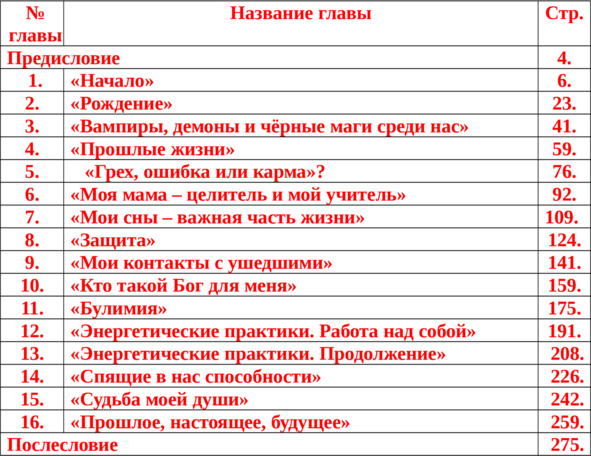 | № главы | Название главы | Стр. |
|---|---|---|
| Предисловие | | 4. |
| 1. | «Начало» | 6. |
| 2. | «Рождение» | 23. |
| 3. | «Вампиры, демоны и чёрные маги среди нас» | 41. |
| 4. | «Прошлые жизни» | 59. |
| 5. | «Грех, ошибка или карма»? | 76. |
| 6. | «Моя мама – целитель и мой учитель» | 92. |
| 7. | «Мои сны – важная часть жизни» | 109. |
| 8. | «Защита» | 124. |
| 9. | «Мои контакты с ушедшими» | 141. |
| 10. | «Кто такой Бог для меня» | 159. |
| 11. | «Булимия» | 175. |
| 12. | «Энергетические практики. Работа над собой» | 191. |
| 13. | «Энергетические практики. Продолжение» | 208. |
| 14. | «Спящие в нас способности» | 226. |
| 15. | «Судьба моей души» | 242. |
| 16. | «Прошлое, настоящее, будущее» | 259. |
| Послесловие | | 275. |